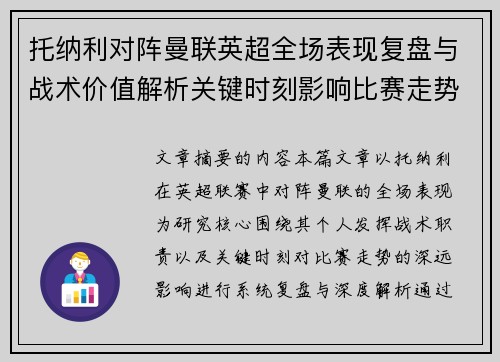 托纳利对阵曼联英超全场表现复盘与战术价值解析关键时刻影响比赛走势

文章摘要的内容本篇文章以托纳利在英超联赛中对阵曼联的全场表现为研究核心围绕其个人发挥战术职责以及关键时刻对比赛走势的深远影响进行系统复盘与深度解析通过